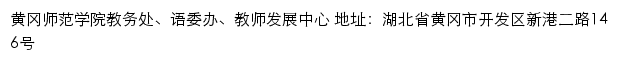 黄冈师范学院教务处、语委办、教师发展中心 地址：湖北省黄冈市开发区新港二路146号